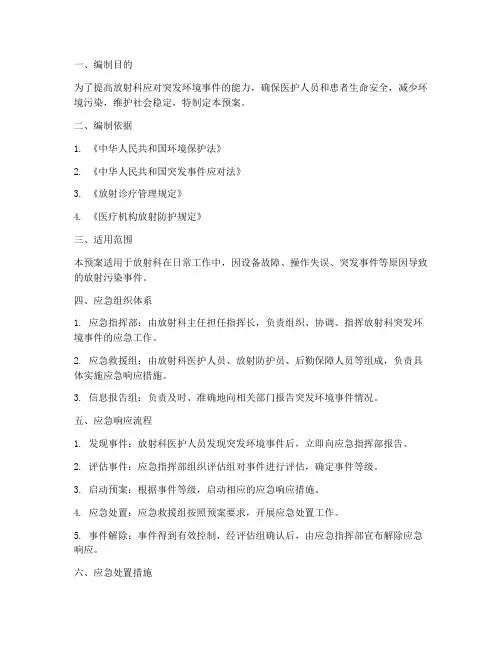 一、编制目的

为了提高放射科应对突发环境事件的能力，确保医护人员和患者生命安全，减少环境污染，维护社会稳定，特制定本预案。

二、编制依据

1. 《中华人民共和国环境保护法》

2. 《中华人民共和国突发事件应对法》

3. 《放射诊疗管理规定》

4. 《医疗机构放射防护规定》

三、适用范围

本预案适用于放射科在日常工作中，因设备故障、操作失误、突发事件等原因导致的放射污染事件。

四、应急组织体系

1. 应急指挥部：由放射科主任担任指挥长，负责组织、协调、指挥放射科突发环境事件的应急工作。

2. 应急救援组：由放射科医护人员、放射防护员、后勤保障人员等组成，负责具体实施应急响应措施。

3. 信息报告组：负责及时、准确地向相关部门报告突发环境事件情况。

五、应急响应流程

1. 发现事件：放射科医护人员发现突发环境事件后，立即向应急指挥部报告。

2. 评估事件：应急指挥部组织评估组对事件进行评估，确定事件等级。

3. 启动预案：根据事件等级，启动相应的应急响应措施。

4. 应急处置：应急救援组按照预案要求，开展应急处置工作。

5. 事件解除：事件得到有效控制，经评估组确认后，由应急指挥部宣布解除应急响应。

六、应急处置措施